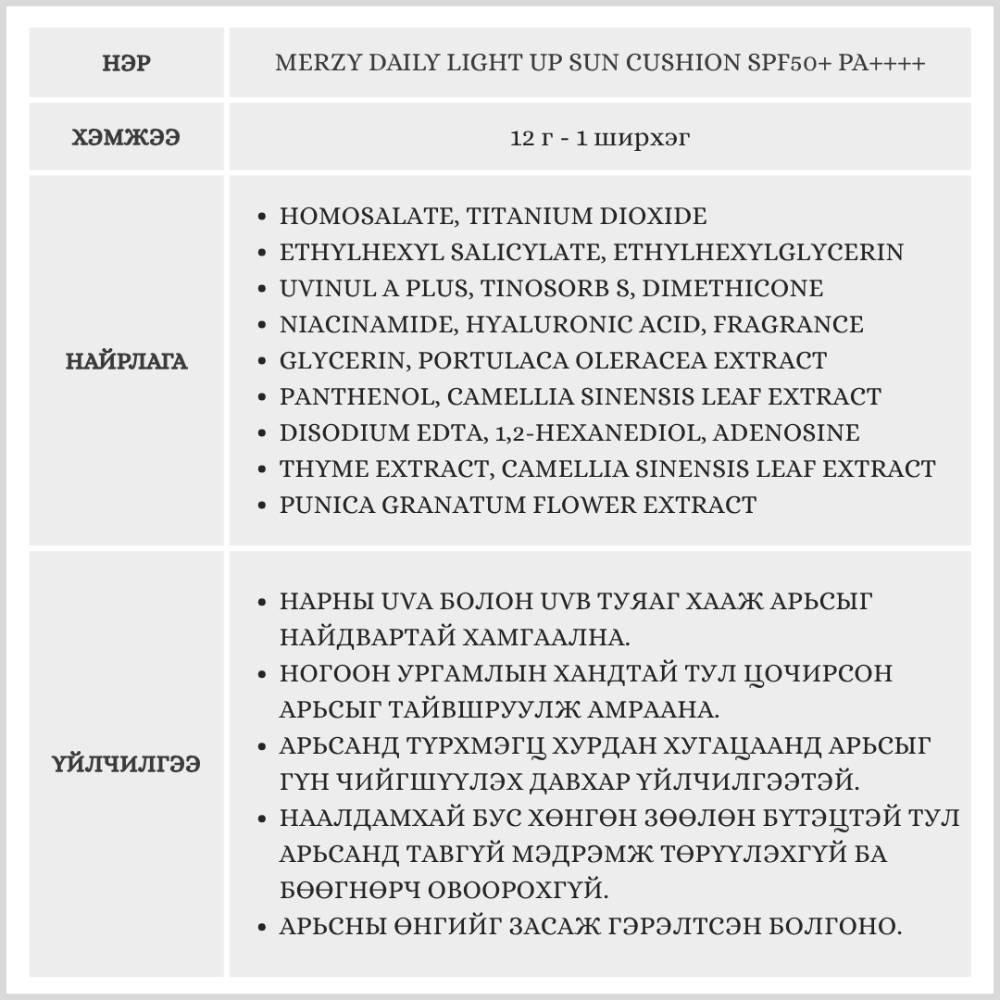 | НЭР | MERZY DAILY LIGHT UP SUN CUSHION SPF50+ PA++++ |
|---|---|
| ХЭМЖЭЭ | 12 г - 1 ширхэг |
| НАЙРЛАГА | • HOMOSALATE, TITANIUM DIOXIDE<br>• ETHYLHEXYL SALICYLATE, ETHYLHEXYLGLYCERIN<br>• UVINUL A PLUS, TINOSORB S, DIMETHICONE<br>• NIACINAMIDE, HYALURONIC ACID, FRAGRANCE<br>• GLYCERIN, PORTULACA OLERACEA EXTRACT<br>• PANTHENOL, CAMELLIA SINENSIS LEAF EXTRACT<br>• DISODIUM EDTA, 1,2-HEXANEDIOL, ADENOSINE<br>• THYME EXTRACT, CAMELLIA SINENSIS LEAF EXTRACT<br>• PUNICA GRANATUM FLOWER EXTRACT |
| ҮЙЛЧИЛГЭЭ | • НАРНЫ UVA БОЛОН UVB ТУЯАГ ХААЖ АРЬСЫГ НАЙДВАРТАЙ ХАМГААЛНА.<br>• НОГООН УРГАМЛЫН ХАНДТАЙ ТУЛ ЦОЧИРСОН АРЬСЫГ ТАЙВШРУУЛЖ АМРААНА.<br>• АРЬСАНД ТҮРХМЭГЦ ХУРДАН ХУГАЦААНД АРЬСЫГ ГҮН ЧИЙГШҮҮЛЭХ ДАВХАР ҮЙЛЧИЛГЭЭТЭЙ.<br>• НААЛДАМХАЙ БУС ХӨНГӨН ЗӨӨЛӨН БҮТЭЦТЭЙ ТУЛ АРЬСАНД ТАВГҮЙ МЭДРЭМЖ ТӨРҮҮЛЭХГҮЙ БА БӨӨГНӨРЧ ОВООРОХГҮЙ.<br>• АРЬСНЫ ӨНГИЙГ ЗАСАЖ ГЭРЭЛТСЭН БОЛГОНО. |